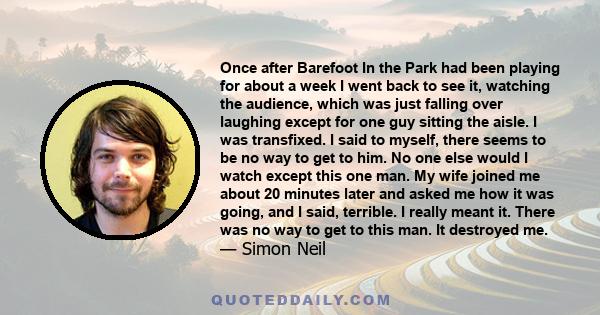 Once after Barefoot In the Park had been playing for about a week I went back to see it, watching the audience, which was just falling over laughing except for one guy sitting the aisle. I was transfixed. I said to myself, there seems to be no way to get to him. No one else would I watch except this one man. My wife joined me about 20 minutes later and asked me how it was going, and I said, terrible. I really meant it. There was no way to get to this man. It destroyed me.
— Simon Neil

QUOTEDDAILY.COM